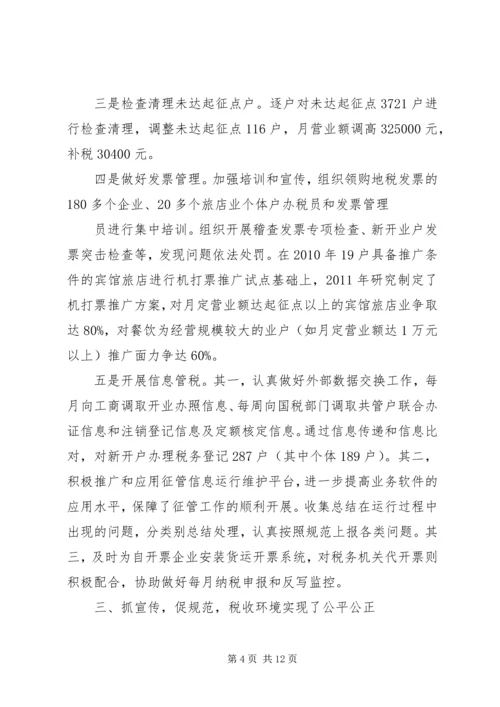 三是检查清理未达起征点户。逐户对未达起征点 3721 户进行检查清理，调整未达起征点 116 户，月营业额调高 325000 元，补税 30400 元。

四是做好发票管理。加强培训和宣传，组织领购地税发票的 180 多个企业、20 多个旅店业个体户办税员和发票管理

员进行集中培训。组织开展稽查发票专项检查、新开业户发票突击检查等，发现问题依法处罚。在 2010 年 19 户具备推广条件的宾馆旅店进行机打票推广试点基础上，2011 年研究制定了机打票推广方案，对月定营业额达起征点以上的宾馆旅店业争取达 80%，对餐饮为经营规模较大的业户（如月定营业额达 1 万元以上）推广面力争达 60%。

五是开展信息管税。其一，认真做好外部数据交换工作，每月向工商调取开业办照信息、每周向国税部门调取共管户联合办证信息和注销登记信息及定额核定信息。通过信息传递和信息比对，对新开户办理税务登记 287 户（其中个体 189 户）。其二，积极推广和应用征管信息运行维护平台，进一步提高业务软件的应用水平，保障了征管工作的顺利开展。收集总结在运行过程中出现的问题，分类别总结处理，认真按照规范上报各类问题。其三，及时为自开票企业安装货运开票系统，对税务机关代开票则积极配合，协助做好每月纳税申报和反写监控。

三、抓宣传，促规范，税收环境实现了公平公正

第 4 页 共 12 页